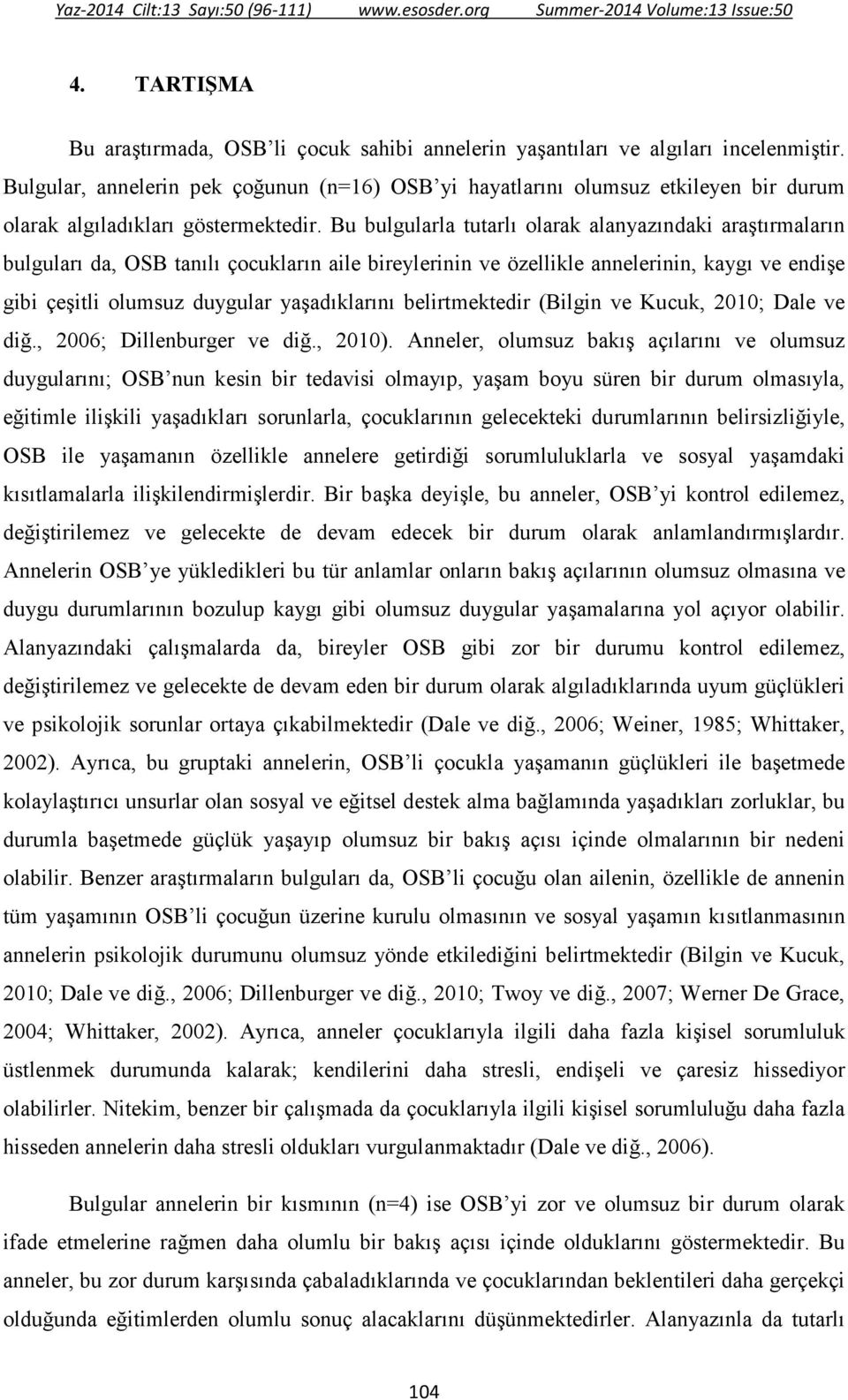 Yaz-2014 Cilt:13 Sayı:50 (96-111) www.esosder.org Summer-2014 Volume:13 Issue:50

4. TARTIŞMA

Bu araştırmada, OSB'li çocuk sahibi annelerin yaşantıları ve algıları incelenmiştir. Bulgular, annelerin pek çoğunun (n=16) OSB'yi hayatlarını olumsuz etkileyen bir durum olarak algıladıkları göstermektedir. Bu bulgularla tutarlı olarak alanyazındaki araştırmaların bulguları da, OSB tanılı çocukların aile bireylerinin ve özellikle annelerinin, kaygı ve endişe gibi çeşitli olumsuz duygular yaşadıklarını belirtmektedir (Bilgin ve Kucuk, 2010; Dale ve diğ., 2006; Dillenburger ve diğ., 2010). Anneler, olumsuz bakış açılarını ve olumsuz duygularını; OSB'nun kesin bir tedavisi olmayıp, yaşam boyu süren bir durum olmasıyla, eğitimle ilişkili yaşadıkları sorunlarla, çocuklarının gelecekteki durumlarının belirsizliğiyle, OSB ile yaşamanın özellikle annelere getirdiği sorumluluklarla ve sosyal yaşamdaki kısıtlamalarla ilişkilendirmişlerdir. Bir başka deyişle, bu anneler, OSB'yi kontrol edilemez, değiştirilemez ve gelecekte de devam edecek bir durum olarak anlamlandırmışlardır. Annelerin OSB'ye yükledikleri bu tür anlamlar onların bakış açılarının olumsuz olmasına ve duygu durumlarının bozulup kaygı gibi olumsuz duygular yaşamalarına yol açıyor olabilir. Alanyazındaki çalışmalarda da, bireyler OSB gibi zor bir durumu kontrol edilemez, değiştirilemez ve gelecekte de devam eden bir durum olarak algıladıklarında uyum güçlükleri ve psikolojik sorunlar ortaya çıkabilmektedir (Dale ve diğ., 2006; Weiner, 1985; Whittaker, 2002). Ayrıca, bu gruptaki annelerin, OSB'li çocukla yaşamanın güçlükleri ile başetmede kolaylaştırıcı unsurlar olan sosyal ve eğitsel destek alma bağlamında yaşadıkları zorluklar, bu durumla başetmede güçlük yaşayıp olumsuz bir bakış açısı içinde olmalarının bir nedeni olabilir. Benzer araştırmaların bulguları da, OSB'li çocuğu olan ailenin, özellikle de annenin tüm yaşamının OSB'li çocuğun üzerine kurulu olmasının ve sosyal yaşamın kısıtlanmasının annelerin psikolojik durumunu olumsuz yönde etkilediğini belirtmektedir (Bilgin ve Kucuk, 2010; Dale ve diğ., 2006; Dillenburger ve diğ., 2010; Twoy ve diğ., 2007; Werner De Grace, 2004; Whittaker, 2002). Ayrıca, anneler çocuklarıyla ilgili daha fazla kişisel sorumluluk üstlenmek durumunda kalarak; kendilerini daha stresli, endişeli ve çaresiz hissediyor olabilirler. Nitekim, benzer bir çalışmada da çocuklarıyla ilgili kişisel sorumluluğu daha fazla hisseden annelerin daha stresli oldukları vurgulanmaktadır (Dale ve diğ., 2006).

Bulgular annelerin bir kısmının (n=4) ise OSB'yi zor ve olumsuz bir durum olarak ifade etmelerine rağmen daha olumlu bir bakış açısı içinde olduklarını göstermektedir. Bu anneler, bu zor durum karşısında çabaladıklarında ve çocuklarından beklentileri daha gerçekçi olduğunda eğitimlerden olumlu sonuç alacaklarını düşünmektedirler. Alanyazınla da tutarlı

104